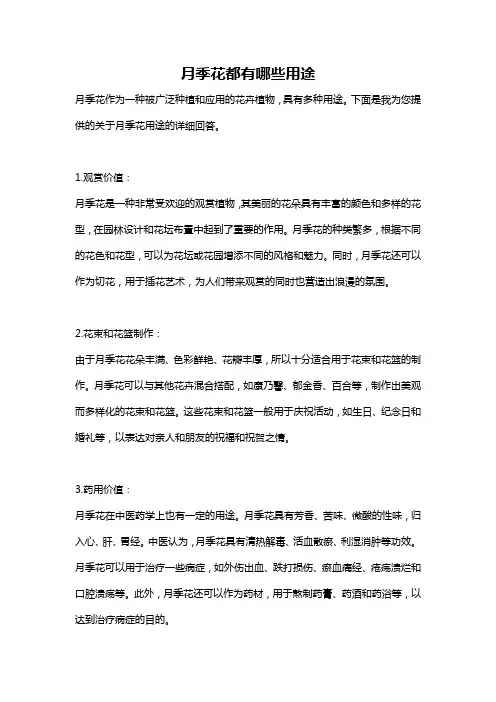 月季花都有哪些用途

月季花作为一种被广泛种植和应用的花卉植物，具有多种用途。下面是我为您提供的关于月季花用途的详细回答。

1.观赏价值：

月季花是一种非常受欢迎的观赏植物，其美丽的花朵具有丰富的颜色和多样的花型，在园林设计和花坛布置中起到了重要的作用。月季花的种类繁多，根据不同的花色和花型，可以为花坛或花园增添不同的风格和魅力。同时，月季花还可以作为切花，用于插花艺术，为人们带来观赏的同时也营造出浪漫的氛围。

2.花束和花篮制作：

由于月季花花朵丰满、色彩鲜艳、花瓣丰厚，所以十分适合用于花束和花篮的制作。月季花可以与其他花卉混合搭配，如康乃馨、郁金香、百合等，制作出美观而多样化的花束和花篮。这些花束和花篮一般用于庆祝活动，如生日、纪念日和婚礼等，以表达对亲人和朋友的祝福和祝贺之情。

3.药用价值：

月季花在中医药学上也有一定的用途。月季花具有芳香、苦味、微酸的性味，归入心、肝、胃经。中医认为，月季花具有清热解毒、活血散瘀、利湿消肿等功效。月季花可以用于治疗一些病症，如外伤出血、跌打损伤、瘀血痛经、疮疡溃烂和口腔溃疡等。此外，月季花还可以作为药材，用于熬制药膏、药酒和药浴等，以达到治疗病症的目的。